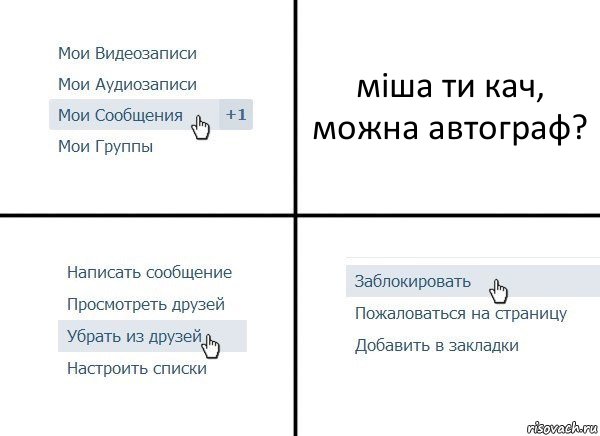 Мои Видеозаписи
Мои Аудиозаписи
Мои Сообщения +1
Мои Группы

міша ти кач, можна автограф?

Написать сообщение
Просмотреть друзей
Убрать из друзей
Настроить списки

Заблокировать
Пожаловаться на страницу
Добавить в закладки

risovach.ru